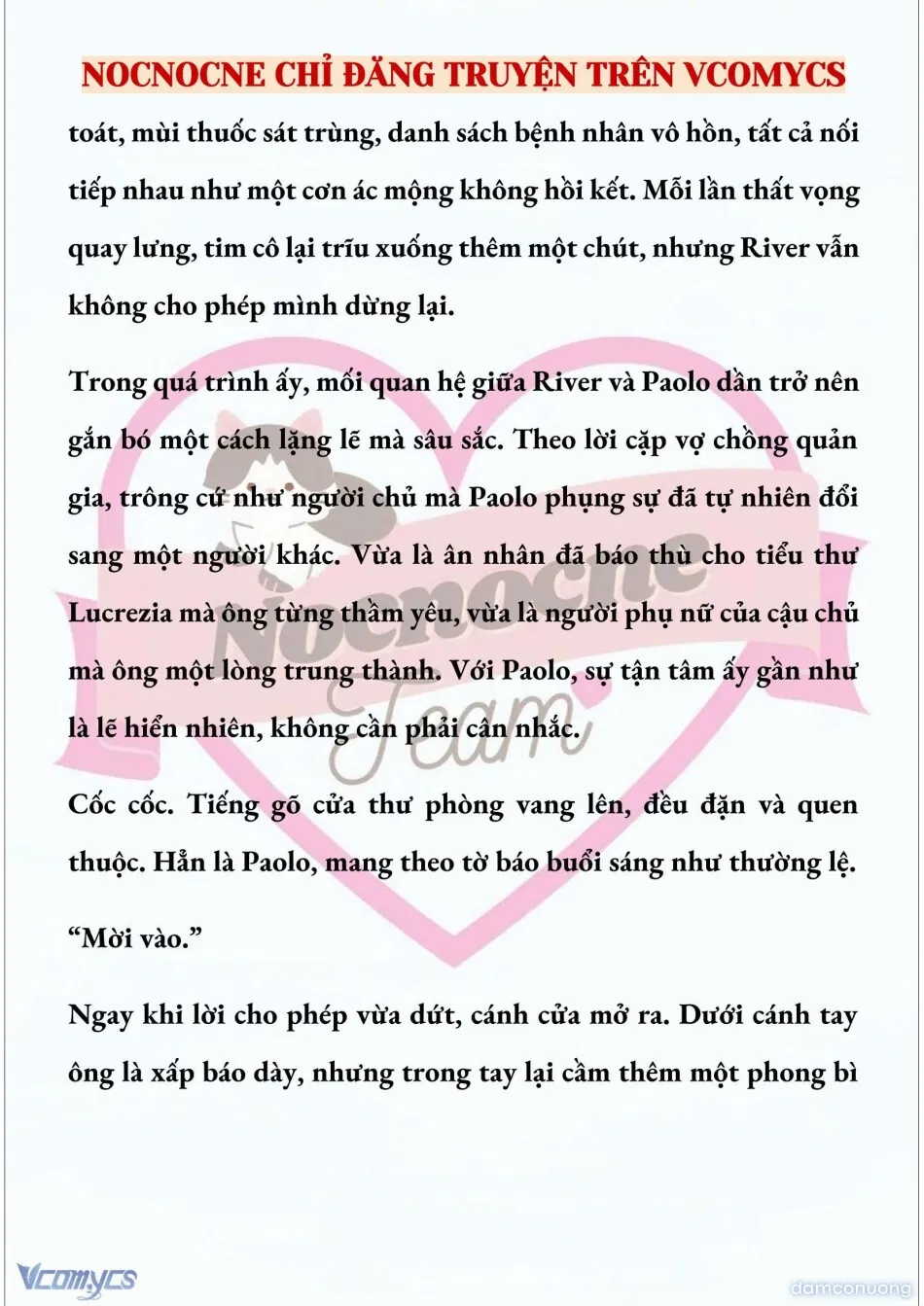 NOCNOCNE CHỈ ĐĂNG TRUYỆN TRÊN VCOMYCS

toát, mùi thuốc sát trùng, danh sách bệnh nhân vô hồn, tất cả nối tiếp nhau như một cơn ác mộng không hồi kết. Mỗi lần thất vọng quay lưng, tim cô lại trĩu xuống thêm một chút, nhưng River vẫn không cho phép mình dừng lại.

Trong quá trình ấy, mối quan hệ giữa River và Paolo dần trở nên gắn bó một cách lặng lẽ mà sâu sắc. Theo lời cặp vợ chồng quản gia, trông cứ như người chủ mà Paolo phụng sự đã tự nhiên đổi sang một người khác. Vừa là ân nhân đã báo thù cho tiểu thư Lucrezia mà ông từng thầm yêu, vừa là người phụ nữ của cậu chủ mà ông một lòng trung thành. Với Paolo, sự tận tâm ấy gần như là lẽ hiển nhiên, không cần phải cân nhắc.

Cốc cốc. Tiếng gõ cửa thư phòng vang lên, đều đặn và quen thuộc. Hẳn là Paolo, mang theo tờ báo buổi sáng như thường lệ.

“Mời vào.”

Ngay khi lời cho phép vừa dứt, cánh cửa mở ra. Dưới cánh tay ông là xấp báo dày, nhưng trong tay lại cầm thêm một phong bì

Nocnocne Team

Vcomycs

damconuong